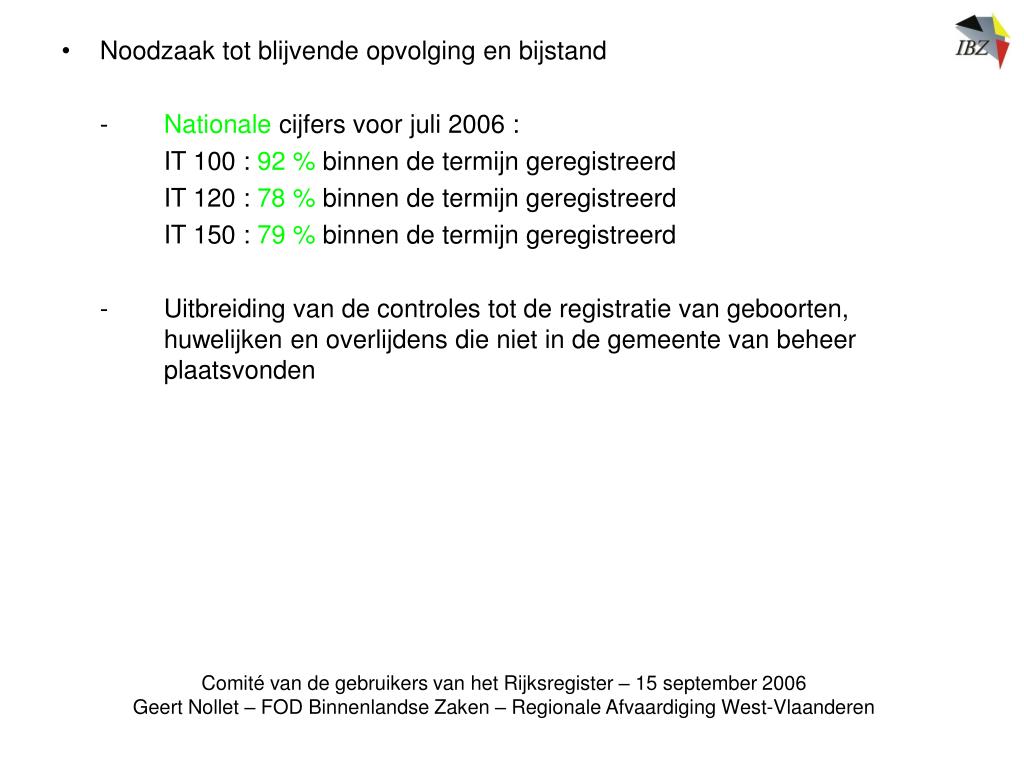 IBZ

• Noodzaak tot blijvende opvolging en bijstand

- Nationale cijfers voor juli 2006 :
IT 100 : 92 % binnen de termijn geregistreerd
IT 120 : 78 % binnen de termijn geregistreerd
IT 150 : 79 % binnen de termijn geregistreerd

- Uitbreiding van de controles tot de registratie van geboorten, huwelijken en overlijdens die niet in de gemeente van beheer plaatsvonden

Comité van de gebruikers van het Rijksregister – 15 september 2006
Geert Nollet – FOD Binnenlandse Zaken – Regionale Afvaardiging West-Vlaanderen